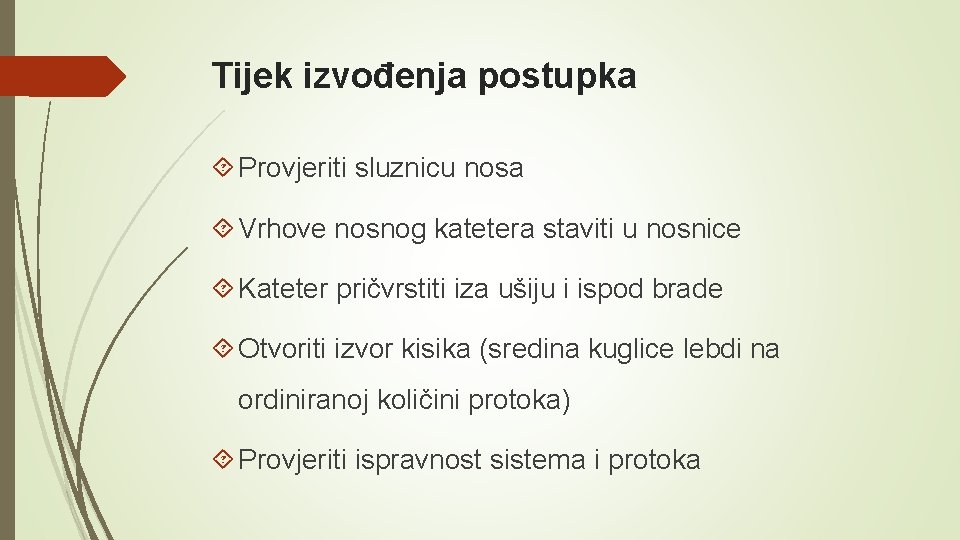 Tijek izvođenja postupka

Provjeriti sluznicu nosa

Vrhove nosnog katetera staviti u nosnice

Kateter pričvrstiti iza ušiju i ispod brade

Otvoriti izvor kisika (sredina kuglice lebdi na ordiniranoj količini protoka)

Provjeriti ispravnost sistema i protoka